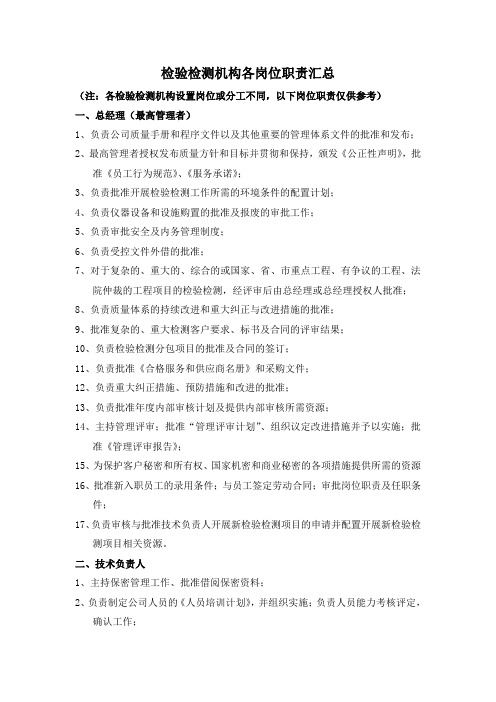 检验检测机构各岗位职责汇总

（注：各检验检测机构设置岗位或分工不同，以下岗位职责仅供参考）

一、总经理（最高管理者）

1、负责公司质量手册和程序文件以及其他重要的管理体系文件的批准和发布；

2、最高管理者授权发布质量方针和目标并贯彻和保持，颁发《公正性声明》，批准《员工行为规范》、《服务承诺》；

3、负责批准开展检验检测工作所需的环境条件的配置计划；

4、负责仪器设备和设施购置的批准及报废的审批工作；

5、负责审批安全及内务管理制度；

6、负责受控文件外借的批准；

7、对于复杂的、重大的、综合的或国家、省、市重点工程、有争议的工程、法院仲裁的工程项目的检验检测，经评审后由总经理或总经理授权人批准；

8、负责质量体系的持续改进和重大纠正与改进措施的批准；

9、批准复杂的、重大检测客户要求、标书及合同的评审结果；

10、负责检验检测分包项目的批准及合同的签订；

11、负责批准《合格服务和供应商名册》和采购文件；

12、负责重大纠正措施、预防措施和改进的批准；

13、负责批准年度内部审核计划及提供内部审核所需资源；

14、主持管理评审；批准“管理评审计划”、组织议定改进措施并予以实施；批准《管理评审报告》；

15、为保护客户秘密和所有权、国家机密和商业秘密的各项措施提供所需的资源

16、批准新入职员工的录用条件；与员工签定劳动合同；审批岗位职责及任职条件；

17、负责审核与批准技术负责人开展新检验检测项目的申请并配置开展新检验检测项目相关资源。

二、技术负责人

1、主持保密管理工作、批准借阅保密资料；

2、负责制定公司人员的《人员培训计划》，并组织实施；负责人员能力考核评定，确认工作；